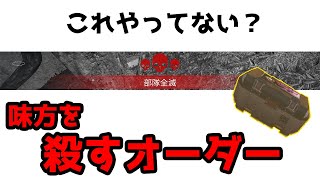 これやってない？

部隊全滅

味方を

殺すオーダー